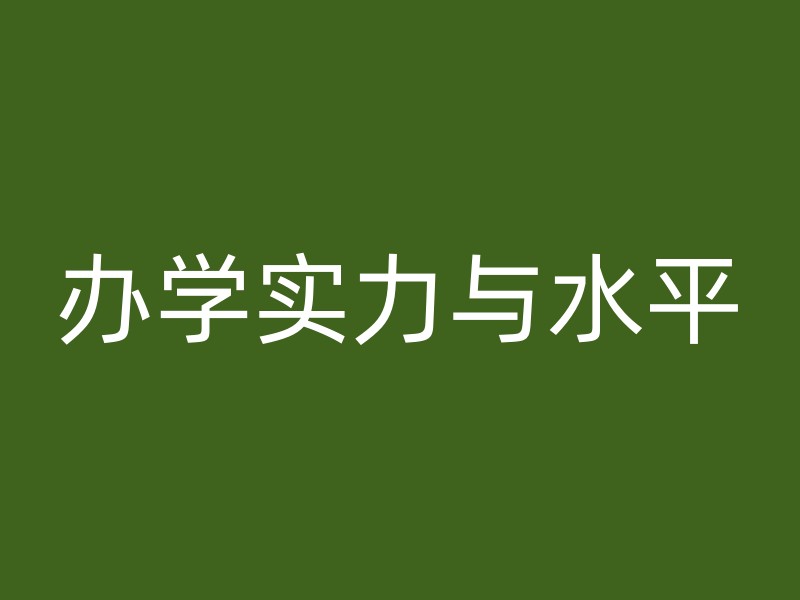 办学实力与水平